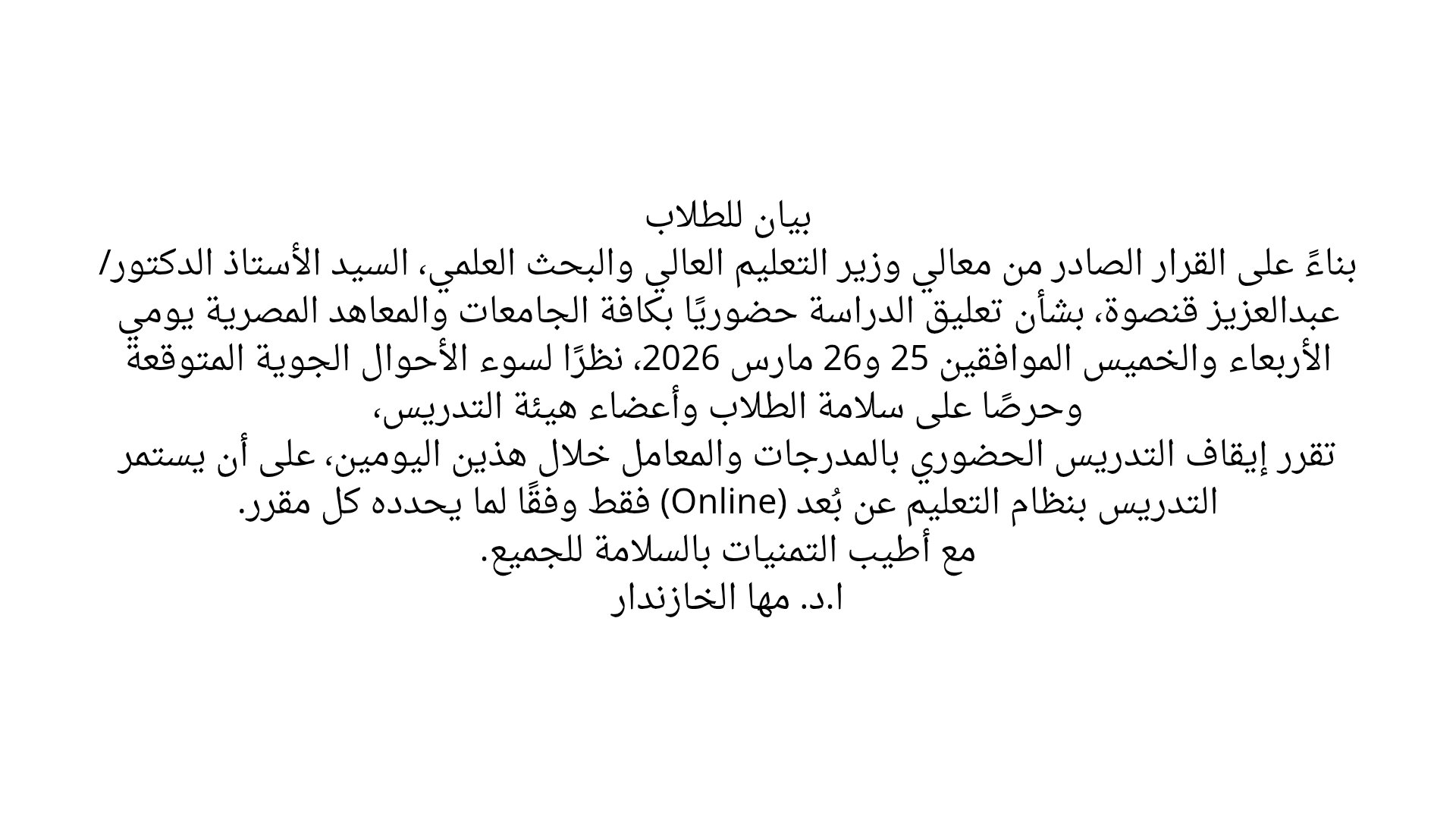 بيان للطلاب

بناءً على القرار الصادر من معالي وزير التعليم العالي والبحث العلمي، السيد الأستاذ الدكتور/ عبدالعزيز قنصوة، بشأن تعليق الدراسة حضوريًا بكافة الجامعات والمعاهد المصرية يومي الأربعاء والخميس الموافقين 25 و26 مارس 2026، نظرًا لسوء الأحوال الجوية المتوقعة وحرصًا على سلامة الطلاب وأعضاء هيئة التدريس،

تقرر إيقاف التدريس الحضوري بالمدرجات والمعامل خلال هذين اليومين، على أن يستمر التدريس بنظام التعليم عن بُعد (Online) فقط وفقًا لما يحدده كل مقرر.

مع أطيب التمنيات بالسلامة للجميع.

ا.د. مها الخازندار